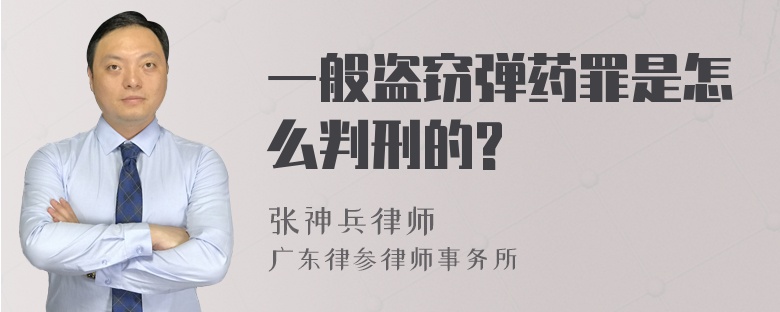 一般盗窃弹药罪是怎么判刑的?

张神兵律师
广东律参律师事务所